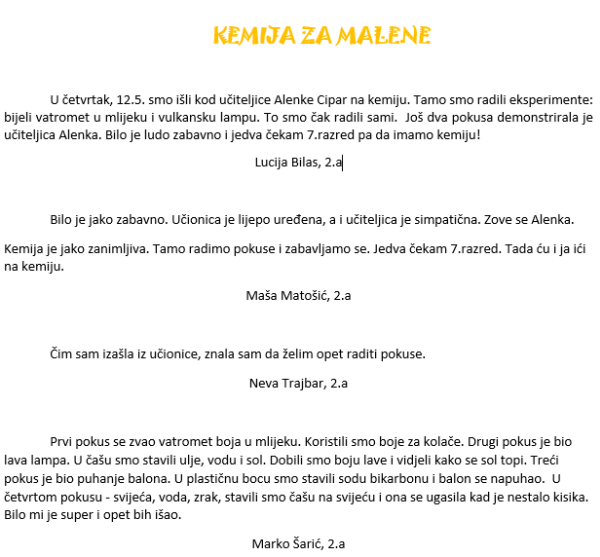 KEMIJA ZA MALENE

U četvrtak, 12.5. smo išli kod učiteljice Alenke Cipar na kemiju. Tamo smo radili eksperimente: bijeli vatromet u mlijeku i vulkansku lampu. To smo čak radili sami. Još dva pokusa demonstrirala je učiteljica Alenka. Bilo je ludo zabavno i jedva čekam 7.razred pa da imamo kemiju!

Lucija Bilas, 2.a

Bilo je jako zabavno. Učionica je lijepo uređena, a i učiteljica je simpatična. Zove se Alenka.

Kemija je jako zanimljiva. Tamo radimo pokuse i zabavljamo se. Jedva čekam 7.razred. Tada ću i ja ići na kemiju.

Maša Matošić, 2.a

Čim sam izašla iz učionice, znala sam da želim opet raditi pokuse.

Neva Trajbar, 2.a

Prvi pokus se zvao vatromet boja u mlijeku. Koristili smo boje za kolače. Drugi pokus je bio lava lampa. U čašu smo stavili ulje, vodu i sol. Dobili smo boju lave i vidjeli kako se sol topi. Treći pokus je bio puhanje balona. U plastičnu bocu smo stavili sodu bikarbonu i balon se napuhao. U četvrtom pokusu - svijeća, voda, zrak, stavili smo čašu na svijeću i ona se ugasila kad je nestalo kisika. Bilo mi je super i opet bih išao.

Marko Šarić, 2.a